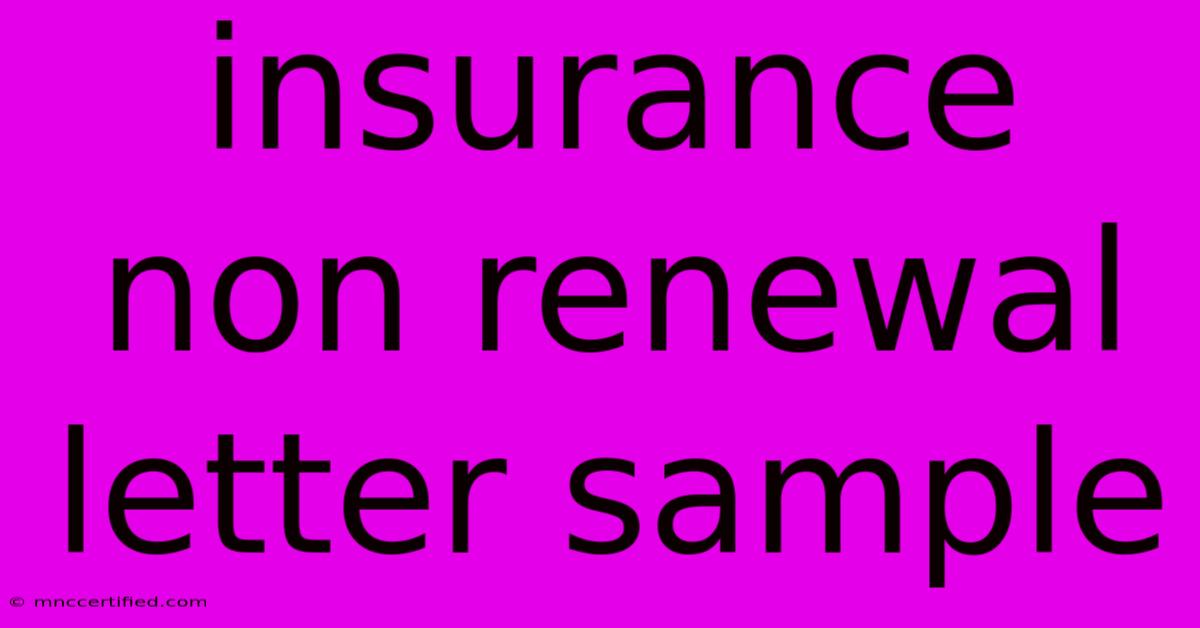 insurance non renewal letter sample

© mnccertified.com